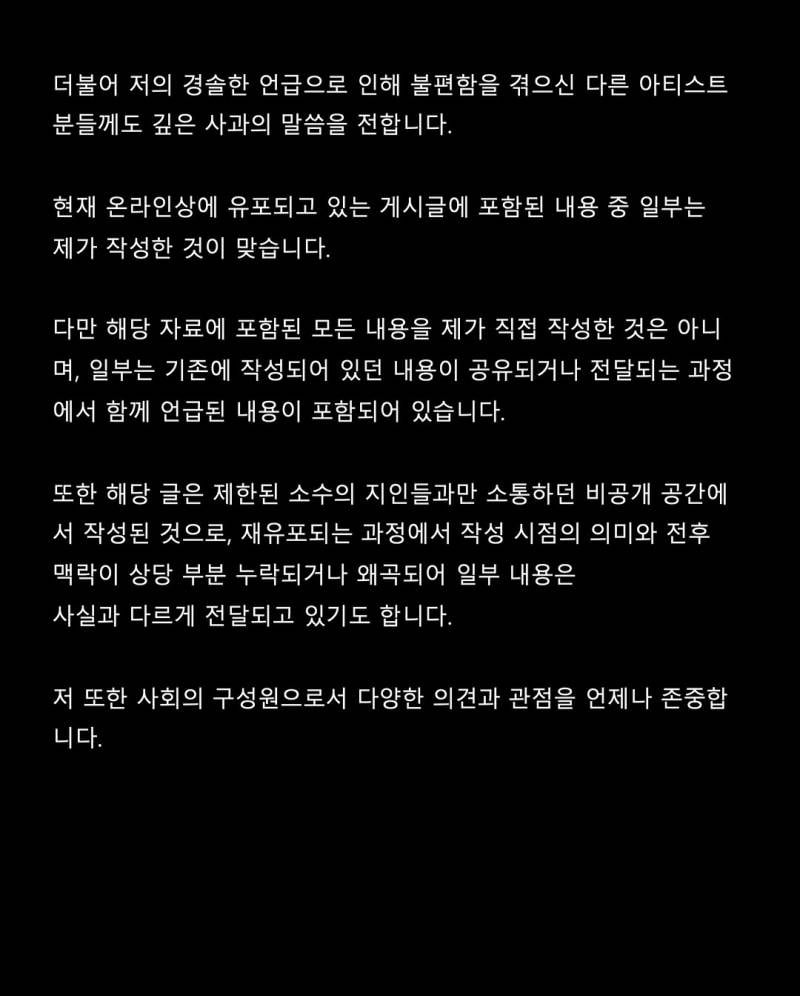 더불어 저의 경솔한 언급으로 인해 불편함을 겪으신 다른 아티스트 분들께도 깊은 사과의 말씀을 전합니다.

현재 온라인상에 유포되고 있는 게시글에 포함된 내용 중 일부는 제가 작성한 것이 맞습니다.

다만 해당 자료에 포함된 모든 내용을 제가 직접 작성한 것은 아니며, 일부는 기존에 작성되어 있던 내용이 공유되거나 전달되는 과정에서 함께 언급된 내용이 포함되어 있습니다.

또한 해당 글은 제한된 소수의 지인들과만 소통하던 비공개 공간에서 작성된 것으로, 재유포되는 과정에서 작성 시점의 의미와 전후 맥락이 상당 부분 누락되거나 왜곡되어 일부 내용은 사실과 다르게 전달되고 있기도 합니다.

저 또한 사회의 구성원으로서 다양한 의견과 관점을 언제나 존중합니다.